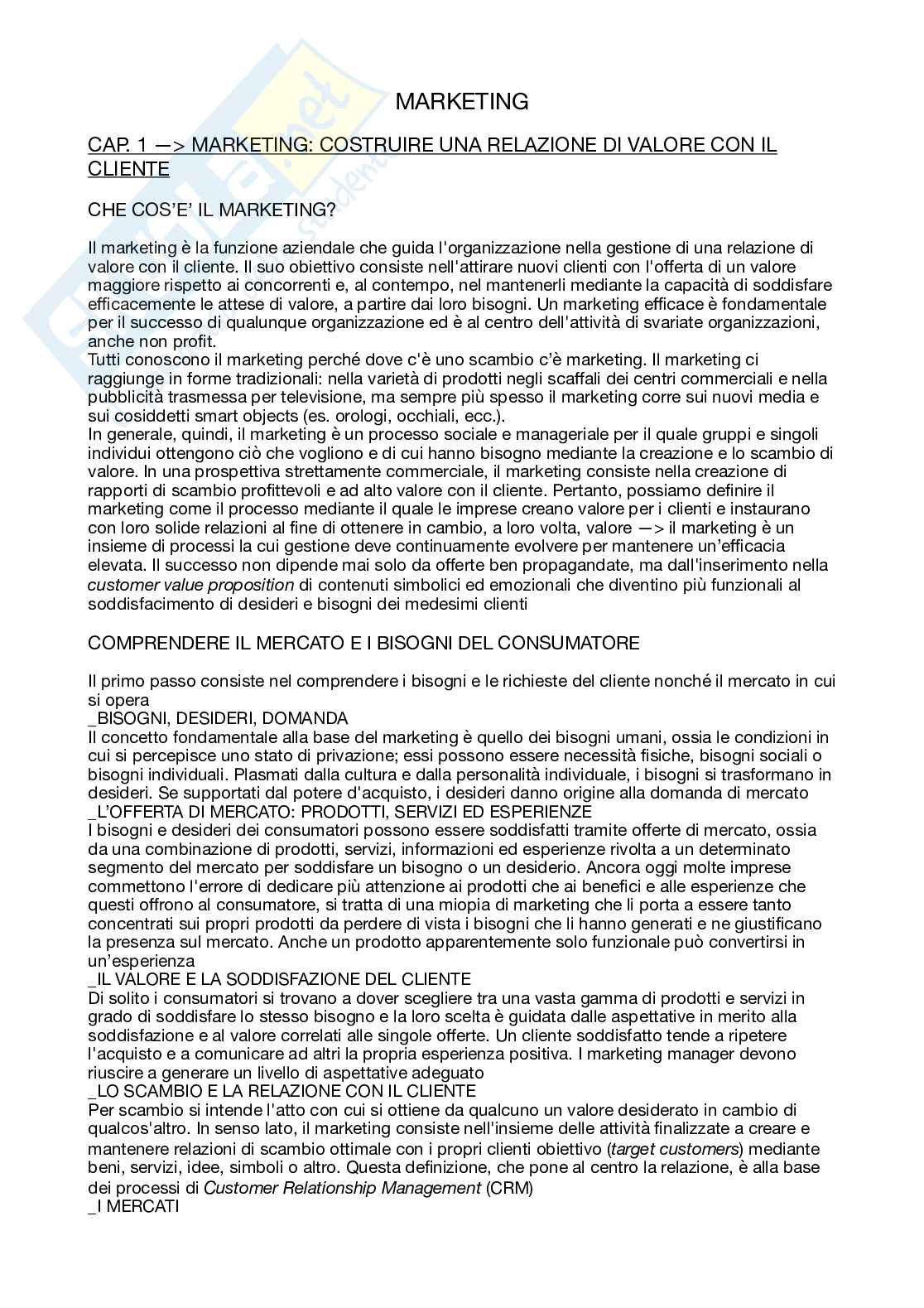 MARKETING

CAP. 1 —> MARKETING: COSTRUIRE UNA RELAZIONE DI VALORE CON IL CLIENTE

CHE COS'E' IL MARKETING?

Il marketing è la funzione aziendale che guida l'organizzazione nella gestione di una relazione di valore con il cliente. Il suo obiettivo consiste nell'attirare nuovi clienti con l'offerta di un valore maggiore rispetto ai concorrenti e, al contempo, nel mantenerli mediante la capacità di soddisfare efficacemente le attese di valore, a partire dai loro bisogni. Un marketing efficace è fondamentale per il successo di qualunque organizzazione ed è al centro dell'attività di svariate organizzazioni, anche non profit.
Tutti conoscono il marketing perché dove c'è uno scambio c'è marketing. Il marketing ci raggiunge in forme tradizionali: nella varietà di prodotti negli scaffali dei centri commerciali e nella pubblicità trasmessa per televisione, ma sempre più spesso il marketing corre sui nuovi media e sui cosiddetti smart objects (es. orologi, occhiali, ecc.).
In generale, quindi, il marketing è un processo sociale e manageriale per il quale gruppi e singoli individui ottengono ciò che vogliono e di cui hanno bisogno mediante la creazione e lo scambio di valore. In una prospettiva strettamente commerciale, il marketing consiste nella creazione di rapporti di scambio profittevoli e ad alto valore con il cliente. Pertanto, possiamo definire il marketing come il processo mediante il quale le imprese creano valore per i clienti e instaurano con loro solide relazioni al fine di ottenere in cambio, a loro volta, valore —> il marketing è un insieme di processi la cui gestione deve continuamente evolvere per mantenere un'efficacia elevata. Il successo non dipende mai solo da offerte ben propagandate, ma dall'inserimento nella customer value proposition di contenuti simbolici ed emozionali che diventino più funzionali al soddisfacimento di desideri e bisogni dei medesimi clienti

COMPRENDERE IL MERCATO E I BISOGNI DEL CONSUMATORE

Il primo passo consiste nel comprendere i bisogni e le richieste del cliente nonché il mercato in cui si opera
_BISOGNI, DESIDERI, DOMANDA
Il concetto fondamentale alla base del marketing è quello dei bisogni umani, ossia le condizioni in cui si percepisce uno stato di privazione; essi possono essere necessità fisiche, bisogni sociali o bisogni individuali. Plasmati dalla cultura e dalla personalità individuale, i bisogni si trasformano in desideri. Se supportati dal potere d'acquisto, i desideri danno origine alla domanda di mercato
_L'OFFERTA DI MERCATO: PRODOTTI, SERVIZI ED ESPERIENZE
I bisogni e desideri dei consumatori possono essere soddisfatti tramite offerte di mercato, ossia da una combinazione di prodotti, servizi, informazioni ed esperienze rivolta a un determinato segmento del mercato per soddisfare un bisogno o un desiderio. Ancora oggi molte imprese commettono l'errore di dedicare più attenzione ai prodotti che ai benefici e alle esperienze che questi offrono al consumatore, si tratta di una miopia di marketing che li porta a essere tanto concentrati sui propri prodotti da perdere di vista i bisogni che li hanno generati e ne giustificano la presenza sul mercato. Anche un prodotto apparentemente solo funzionale può convertirsi in un'esperienza
_IL VALORE E LA SODDISFAZIONE DEL CLIENTE
Di solito i consumatori si trovano a dover scegliere tra una vasta gamma di prodotti e servizi in grado di soddisfare lo stesso bisogno e la loro scelta è guidata dalle aspettative in merito alla soddisfazione e al valore correlati alle singole offerte. Un cliente soddisfatto tende a ripetere l'acquisto e a comunicare ad altri la propria esperienza positiva. I marketing manager devono riuscire a generare un livello di aspettative adeguato
_LO SCAMBIO E LA RELAZIONE CON IL CLIENTE
Per scambio si intende l'atto con cui si ottiene da qualcuno un valore desiderato in cambio di qualcos'altro. In senso lato, il marketing consiste nell'insieme delle attività finalizzate a creare e mantenere relazioni di scambio ottimale con i propri clienti obiettivo (target customers) mediante beni, servizi, idee, simboli o altro. Questa definizione, che pone al centro la relazione, è alla base dei processi di Customer Relationship Management (CRM)
_I MERCATI